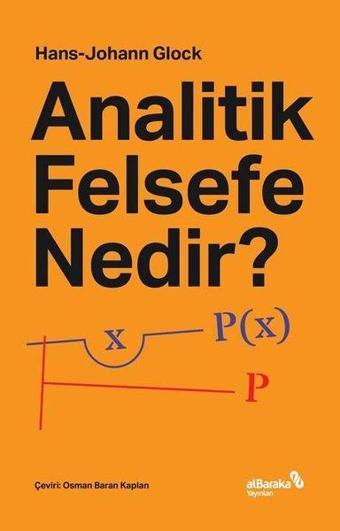 Hans-Johann Glock

Analitik Felsefe Nedir?

x

P(x)

P

Çeviri: Osman Baran Kaplan

alBaraka Yayınları